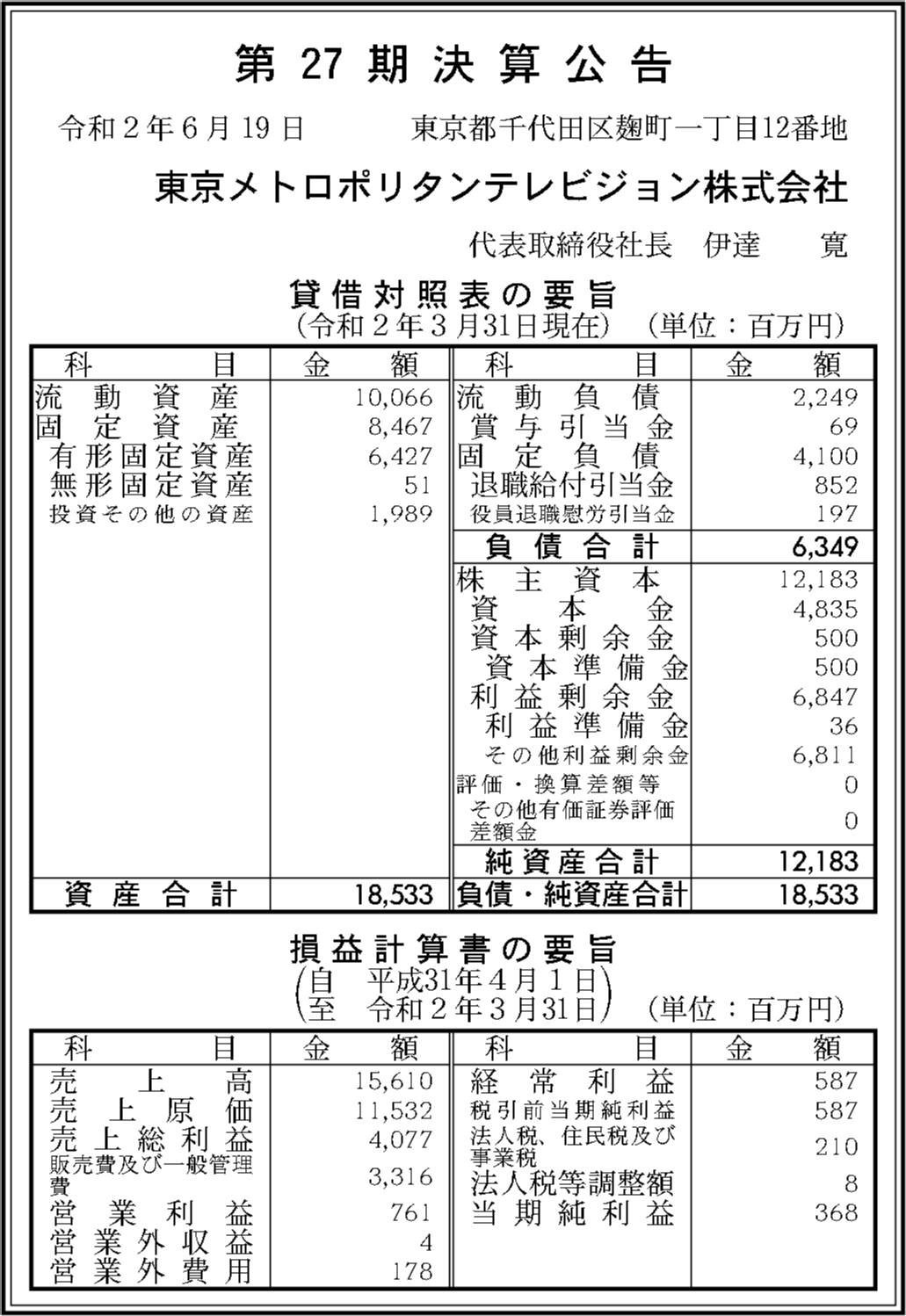 第 27 期 決 算 公 告

令和２年６月19日　　東京都千代田区麹町一丁目12番地

東京メトロポリタンテレビジョン株式会社

代表取締役社長　伊達　　寛

貸借対照表の要旨
（令和２年３月31日現在）　（単位：百万円）

| 科　　目 | 金　額 | 科　　目 | 金　額 |
|---|---|---|---|
| 流動資産 | 10,066 | 流動負債 | 2,249 |
| 固定資産 | 8,467 | 賞与引当金 | 69 |
| 有形固定資産 | 6,427 | 固定負債 | 4,100 |
| 無形固定資産 | 51 | 退職給付引当金 | 852 |
| 投資その他の資産 | 1,989 | 役員退職慰労引当金 | 197 |
| | | 負債合計 | 6,349 |
| | | 株主資本 | 12,183 |
| | | 資本金 | 4,835 |
| | | 資本剰余金 | 500 |
| | | 資本準備金 | 500 |
| | | 利益剰余金 | 6,847 |
| | | 利益準備金 | 36 |
| | | その他利益剰余金 | 6,811 |
| | | 評価・換算差額等 | 0 |
| | | その他有価証券評価差額金 | 0 |
| | | 純資産合計 | 12,183 |
| 資産合計 | 18,533 | 負債・純資産合計 | 18,533 |

損益計算書の要旨
（自　平成31年４月１日
至　令和２年３月31日）　（単位：百万円）

| 科　　目 | 金　額 | 科　　目 | 金　額 |
|---|---|---|---|
| 売上高 | 15,610 | 経常利益 | 587 |
| 売上原価 | 11,532 | 税引前当期純利益 | 587 |
| 売上総利益 | 4,077 | 法人税、住民税及び事業税 | 210 |
| 販売費及び一般管理費 | 3,316 | 法人税等調整額 | 8 |
| 営業利益 | 761 | 当期純利益 | 368 |
| 営業外収益 | 4 | | |
| 営業外費用 | 178 | | |